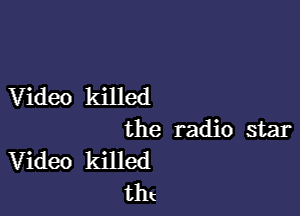 Video killed
the radio star
Video killed
the